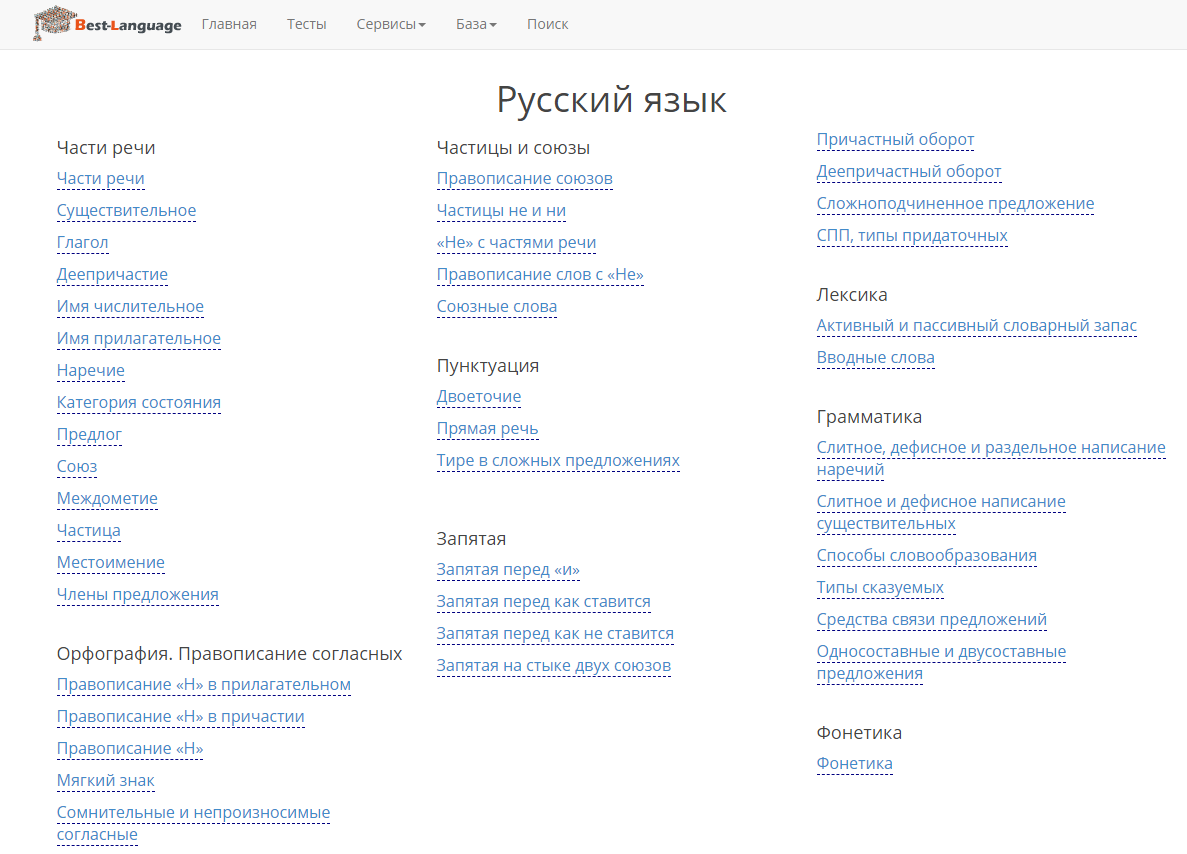 Best-Language Главная Тесты Сервисы База Поиск

Русский язык

Части речи
Части речи
Существительное
Глагол
Деепричастие
Имя числительное
Имя прилагательное
Наречие
Категория состояния
Предлог
Союз
Междометие
Частица
Местоимение
Члены предложения

Орфография. Правописание согласных
Правописание «Н» в прилагательном
Правописание «Н» в причастии
Правописание «Н»
Мягкий знак
Сомнительные и непроизносимые согласные

Частицы и союзы
Правописание союзов
Частицы не и ни
«Не» с частями речи
Правописание слов с «Не»
Союзные слова

Пунктуация
Двоеточие
Прямая речь
Тире в сложных предложениях

Запятая
Запятая перед «и»
Запятая перед как ставится
Запятая перед как не ставится
Запятая на стыке двух союзов

Причастный оборот
Деепричастный оборот
Сложноподчиненное предложение
СПП, типы придаточных

Лексика
Активный и пассивный словарный запас
Вводные слова

Грамматика
Слитное, дефисное и раздельное написание наречий
Слитное и дефисное написание существительных
Способы словообразования
Типы сказуемых
Средства связи предложений
Односоставные и двусоставные предложения

Фонетика
Фонетика